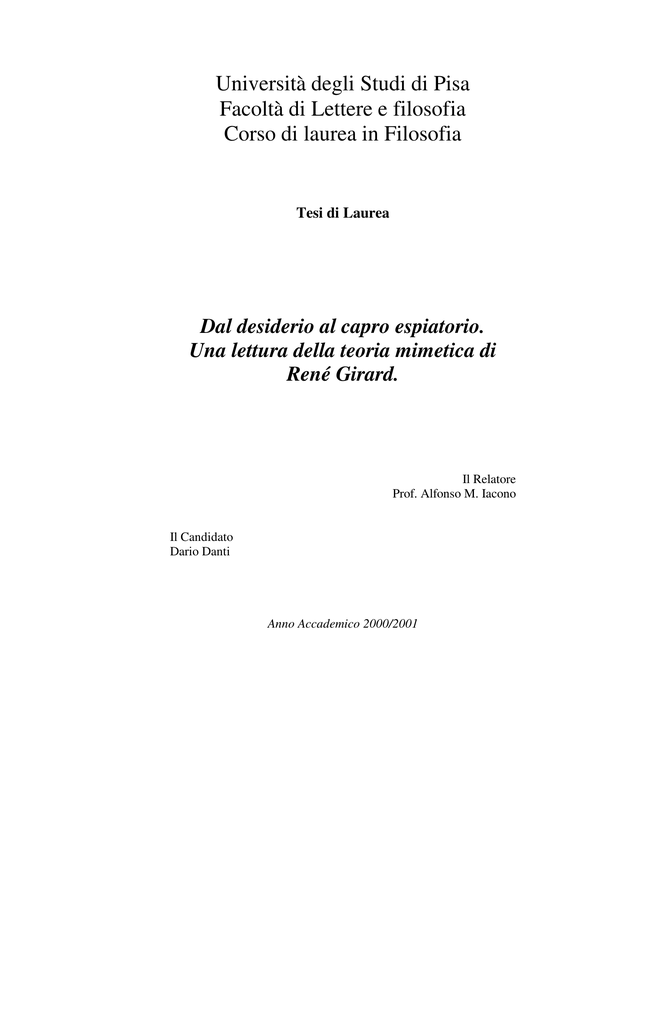 Università degli Studi di Pisa
Facoltà di Lettere e filosofia
Corso di laurea in Filosofia

Tesi di Laurea

Dal desiderio al capro espiatorio.
Una lettura della teoria mimetica di
René Girard.

Il Relatore
Prof. Alfonso M. Iacono

Il Candidato
Dario Danti

Anno Accademico 2000/2001